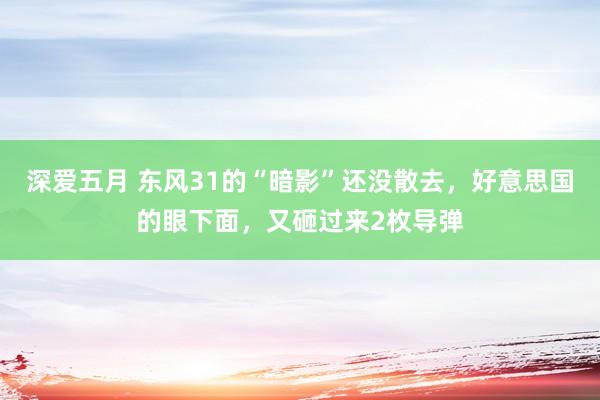 深爱五月 东风31的“暗影”还没散去，好意思国的眼下面，又砸过来2枚导弹